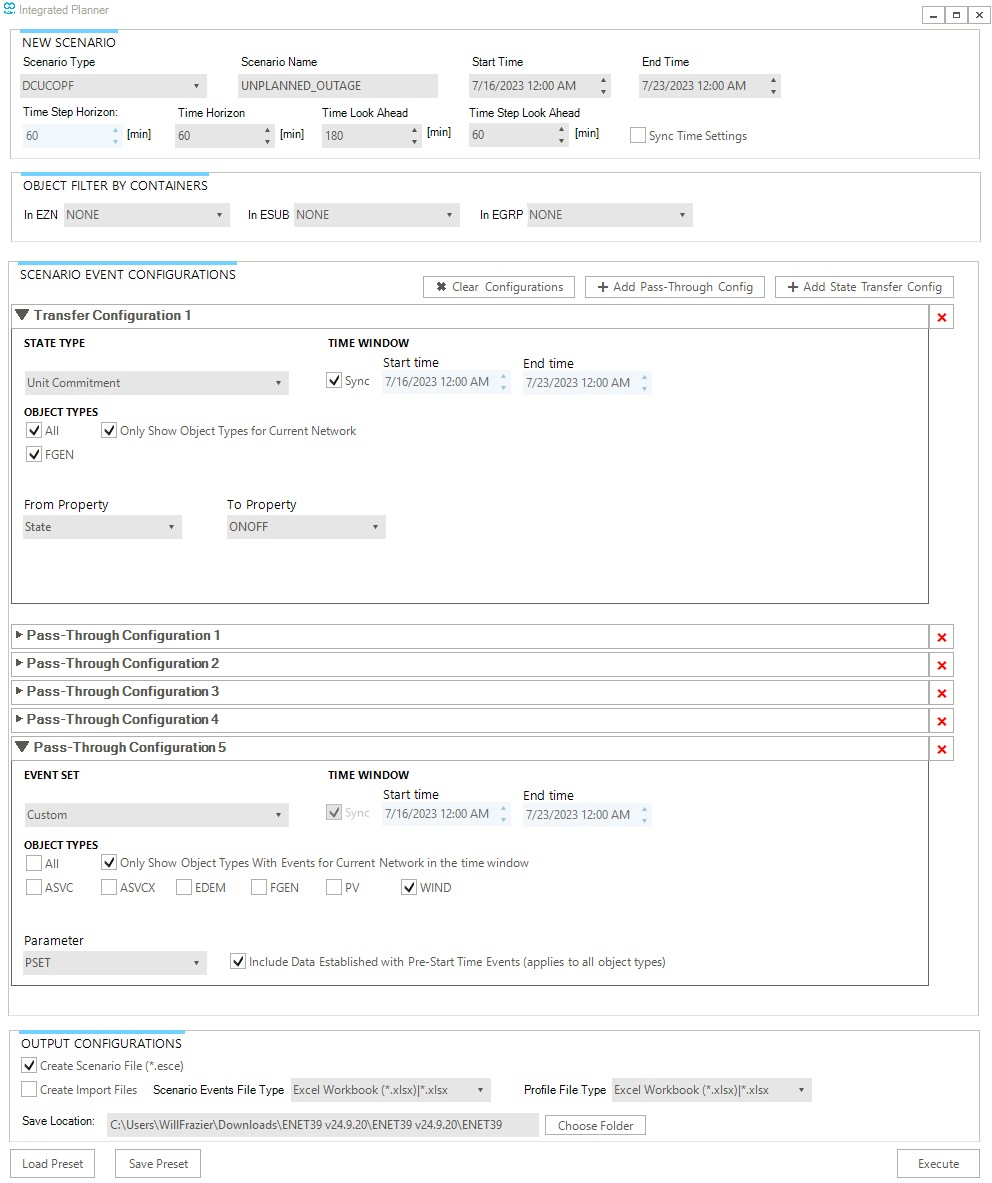 Integrated Planner

NEW SCENARIO
Scenario Type
DCUCOPF
Scenario Name
UNPLANNED_OUTAGE
Start Time
7/16/2023 12:00 AM
End Time
7/23/2023 12:00 AM
Time Step Horizon:
60 [min]
Time Horizon
60 [min]
Time Look Ahead
180 [min]
Time Step Look Ahead
60 [min]
Sync Time Settings

OBJECT FILTER BY CONTAINERS
In EZN NONE
In ESUB NONE
In EGRP NONE

SCENARIO EVENT CONFIGURATIONS
Clear Configurations
Add Pass-Through Config
Add State Transfer Config

Transfer Configuration 1
STATE TYPE
Unit Commitment
TIME WINDOW
Sync
Start time
7/16/2023 12:00 AM
End time
7/23/2023 12:00 AM
OBJECT TYPES
All
Only Show Object Types for Current Network
FGEN
From Property
State
To Property
ONOFF

Pass-Through Configuration 1
Pass-Through Configuration 2
Pass-Through Configuration 3
Pass-Through Configuration 4
Pass-Through Configuration 5
EVENT SET
Custom
TIME WINDOW
Sync
Start time
7/16/2023 12:00 AM
End time
7/23/2023 12:00 AM
OBJECT TYPES
All
Only Show Object Types With Events for Current Network in the time window
ASVC
ASVCX
EDEM
FGEN
PV
WIND
Parameter
PSET
Include Data Established with Pre-Start Time Events (applies to all object types)

OUTPUT CONFIGURATIONS
Create Scenario File (*.esce)
Create Import Files
Scenario Events File Type
Excel Workbook (*.xlsx)|*.xlsx
Profile File Type
Excel Workbook (*.xlsx)|*.xlsx
Save Location:
C:\Users\WillFrazier\Downloads\ENET39 v24.9.20\ENET39 v24.9.20\ENET39
Choose Folder

Load Preset
Save Preset
Execute